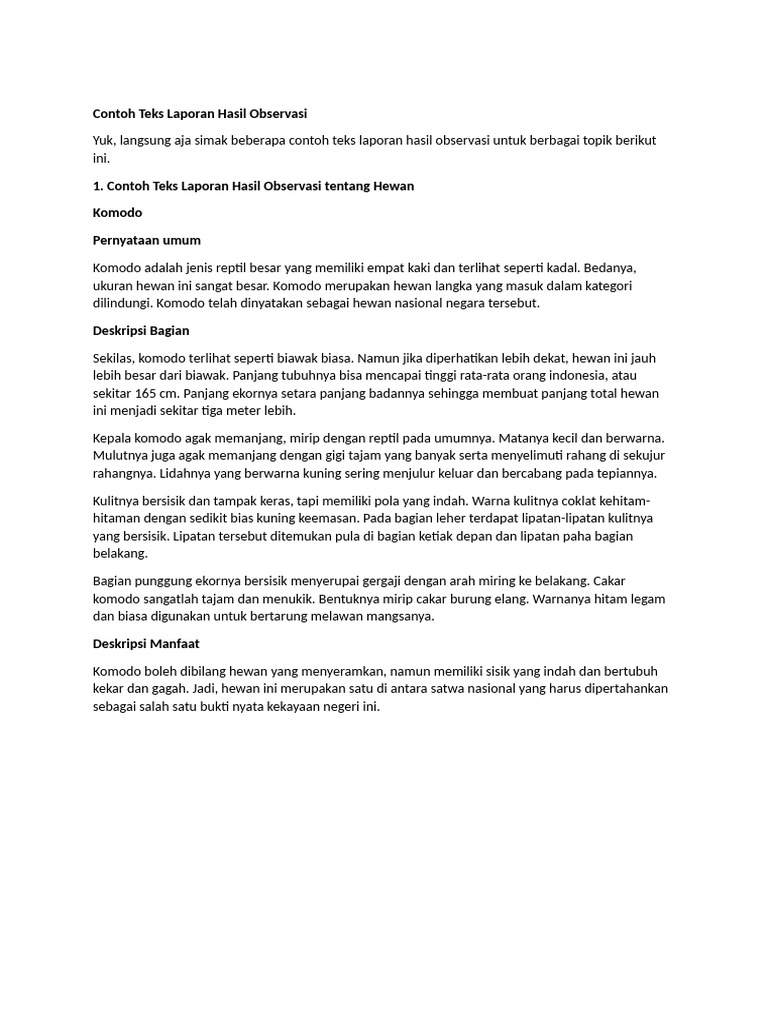 Contoh Teks Laporan Hasil Observasi

Yuk, langsung aja simak beberapa contoh teks laporan hasil observasi untuk berbagai topik berikut ini.

1. Contoh Teks Laporan Hasil Observasi tentang Hewan

Komodo

Pernyataan umum

Komodo adalah jenis reptil besar yang memiliki empat kaki dan terlihat seperti kadal. Bedanya, ukuran hewan ini sangat besar. Komodo merupakan hewan langka yang masuk dalam kategori dilindungi. Komodo telah dinyatakan sebagai hewan nasional negara tersebut.

Deskripsi Bagian

Sekilas, komodo terlihat seperti biawak biasa. Namun jika diperhatikan lebih dekat, hewan ini jauh lebih besar dari biawak. Panjang tubuhnya bisa mencapai tinggi rata-rata orang indonesia, atau sekitar 165 cm. Panjang ekornya setara panjang badannya sehingga membuat panjang total hewan ini menjadi sekitar tiga meter lebih.

Kepala komodo agak memanjang, mirip dengan reptil pada umumnya. Matanya kecil dan berwarna. Mulutnya juga agak memanjang dengan gigi tajam yang banyak serta menyelimuti rahang di sekujur rahangnya. Lidahnya yang berwarna kuning sering menjulur keluar dan bercabang pada tepiannya.

Kulitnya bersisik dan tampak keras, tapi memiliki pola yang indah. Warna kulitnya coklat kehitam-hitaman dengan sedikit bias kuning keemasan. Pada bagian leher terdapat lipatan-lipatan kulitnya yang bersisik. Lipatan tersebut ditemukan pula di bagian ketiak depan dan lipatan paha bagian belakang.

Bagian punggung ekornya bersisik menyerupai gergaji dengan arah miring ke belakang. Cakar komodo sangatlah tajam dan menukik. Bentuknya mirip cakar burung elang. Warnanya hitam legam dan biasa digunakan untuk bertarung melawan mangsanya.

Deskripsi Manfaat

Komodo boleh dibilang hewan yang menyeramkan, namun memiliki sisik yang indah dan bertubuh kekar dan gagah. Jadi, hewan ini merupakan satu di antara satwa nasional yang harus dipertahankan sebagai salah satu bukti nyata kekayaan negeri ini.